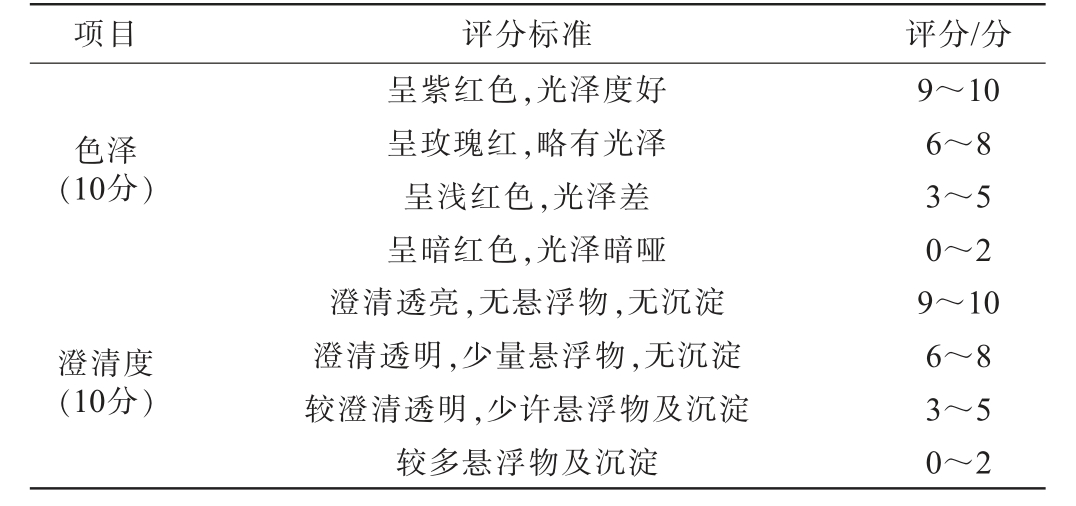 | 项目 | 评分标准 | 评分/分 |
|---|---|---|
| 色泽（10分） | 呈紫红色,光泽度好 | 9～10 |
| | 呈玫瑰红,略有光泽 | 6～8 |
| | 呈浅红色,光泽差 | 3～5 |
| | 呈暗红色,光泽暗哑 | 0～2 |
| 澄清度（10分） | 澄清透亮,无悬浮物,无沉淀 | 9～10 |
| | 澄清透明,少量悬浮物,无沉淀 | 6～8 |
| | 较澄清透明,少许悬浮物及沉淀 | 3～5 |
| | 较多悬浮物及沉淀 | 0～2 |